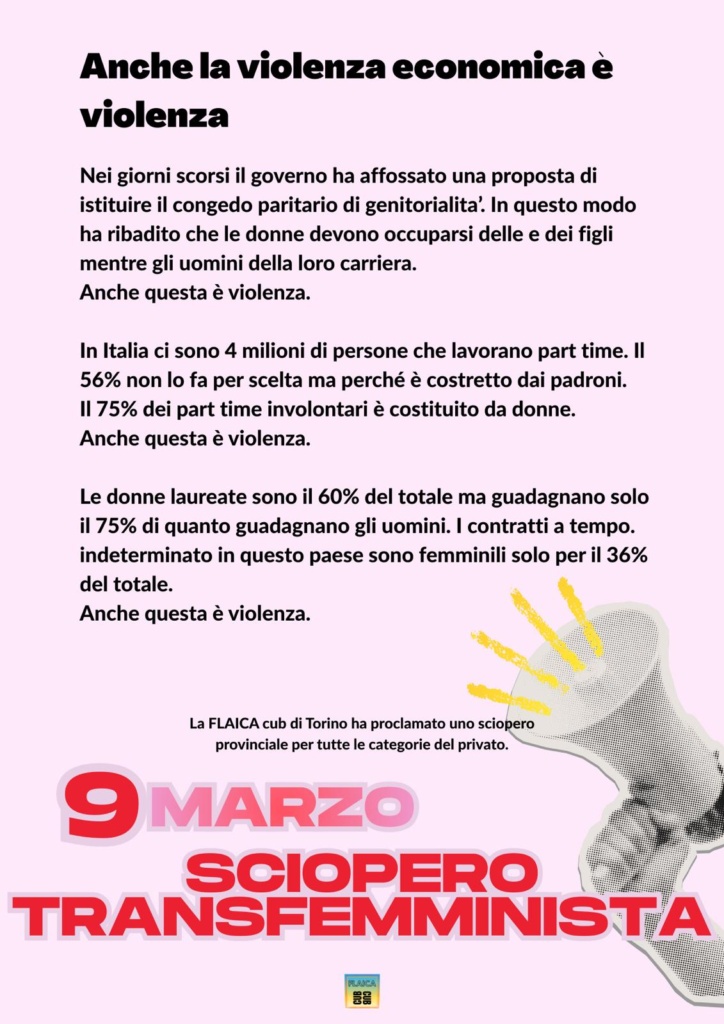 Anche la violenza economica è violenza

Nei giorni scorsi il governo ha affossato una proposta di istituire il congedo paritario di genitorialita'. In questo modo ha ribadito che le donne devono occuparsi delle e dei figli mentre gli uomini della loro carriera.
Anche questa è violenza.

In Italia ci sono 4 milioni di persone che lavorano part time. Il 56% non lo fa per scelta ma perché è costretto dai padroni.
Il 75% dei part time involontari è costituito da donne.
Anche questa è violenza.

Le donne laureate sono il 60% del totale ma guadagnano solo il 75% di quanto guadagnano gli uomini. I contratti a tempo. indeterminato in questo paese sono femminili solo per il 36% del totale.
Anche questa è violenza.

La FLAICA cub di Torino ha proclamato uno sciopero provinciale per tutte le categorie del privato.

9 MARZO
SCIOPERO TRANSFEMMINISTA

FLAICA